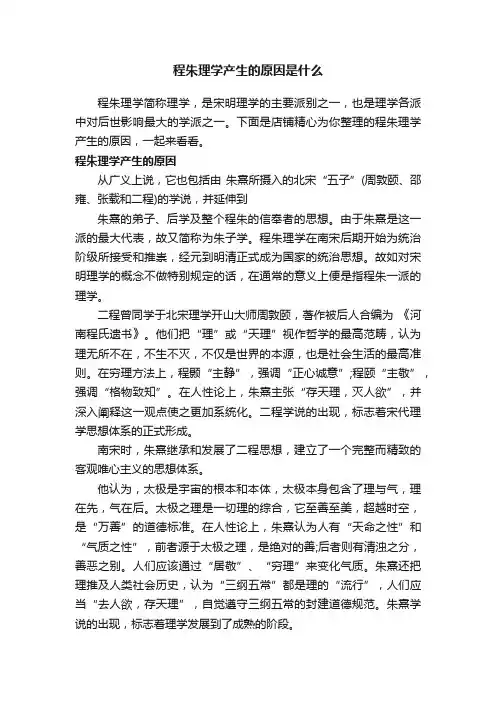 程朱理学产生的原因是什么

程朱理学简称理学，是宋明理学的主要派别之一，也是理学各派中对后世影响最大的学派之一。下面是店铺精心为你整理的程朱理学产生的原因，一起来看看。

程朱理学产生的原因

从广义上说，它也包括由 朱熹所摄入的北宋“五子”(周敦颐、邵雍、张载和二程)的学说，并延伸到

朱熹的弟子、后学及整个程朱的信奉者的思想。由于朱熹是这一派的最大代表，故又简称为朱子学。程朱理学在南宋后期开始为统治阶级所接受和推崇，经元到明清正式成为国家的统治思想。故如对宋明理学的概念不做特别规定的话，在通常的意义上便是指程朱一派的理学。

二程曾同学于北宋理学开山大师周敦颐，著作被后人合编为 《河南程氏遗书》。他们把“理”或“天理”视作哲学的最高范畴，认为理无所不在，不生不灭，不仅是世界的本源，也是社会生活的最高准则。在穷理方法上，程颢“主静”，强调“正心诚意”;程颐“主敬”，强调“格物致知”。在人性论上，朱熹主张“存天理，灭人欲”，并深入阐释这一观点使之更加系统化。二程学说的出现，标志着宋代理学思想体系的正式形成。

南宋时，朱熹继承和发展了二程思想，建立了一个完整而精致的客观唯心主义的思想体系。

他认为，太极是宇宙的根本和本体，太极本身包含了理与气，理在先，气在后。太极之理是一切理的综合，它至善至美，超越时空，是“万善”的道德标准。在人性论上，朱熹认为人有“天命之性”和“气质之性”，前者源于太极之理，是绝对的善;后者则有清浊之分，善恶之别。人们应该通过“居敬”、“穷理”来变化气质。朱熹还把理推及人类社会历史，认为“三纲五常”都是理的“流行”，人们应当“去人欲，存天理”，自觉遵守三纲五常的封建道德规范。朱熹学说的出现，标志着理学发展到了成熟的阶段。